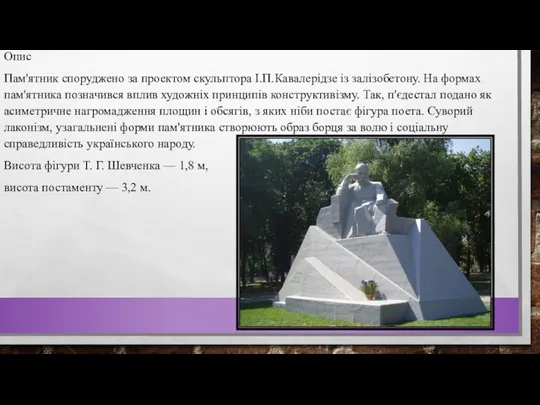 Опис

Пам'ятник споруджено за проектом скульптора І.П.Кавалерідзе із залізобетону. На формах пам'ятника позначився вплив художніх принципів конструктивізму. Так, п'єдестал подано як асиметричне нагромадження площин і обсягів, з яких ніби постає фігура поета. Суворий лаконізм, узагальнені форми пам'ятника створюють образ борця за волю і соціальну справедливість українського народу.

Висота фігури Т. Г. Шевченка — 1,8 м,

висота постаменту — 3,2 м.